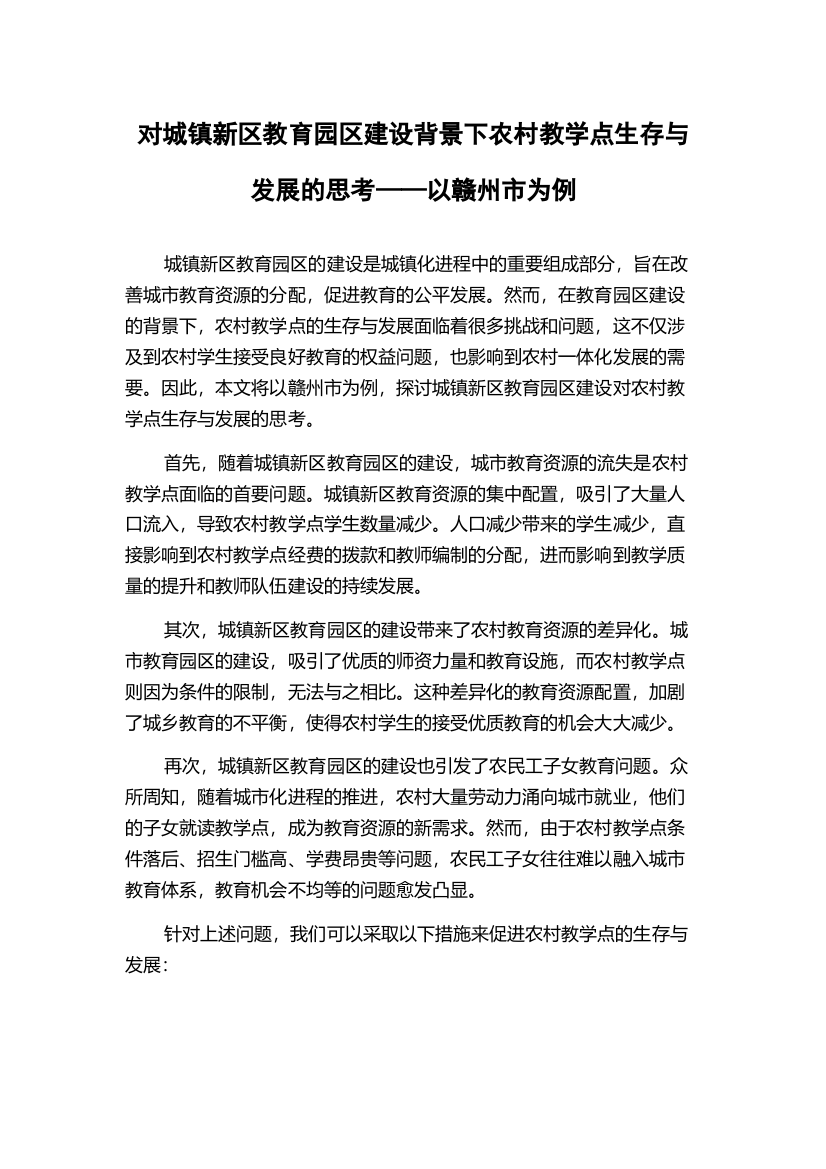 对城镇新区教育园区建设背景下农村教学点生存与发展的思考——以赣州市为例

城镇新区教育园区的建设是城镇化进程中的重要组成部分，旨在改善城市教育资源的分配，促进教育的公平发展。然而，在教育园区建设的背景下，农村教学点的生存与发展面临着很多挑战和问题，这不仅涉及到农村学生接受良好教育的权益问题，也影响到农村一体化发展的需要。因此，本文将以赣州市为例，探讨城镇新区教育园区建设对农村教学点生存与发展的思考。

首先，随着城镇新区教育园区的建设，城市教育资源的流失是农村教学点面临的首要问题。城镇新区教育资源的集中配置，吸引了大量人口流入，导致农村教学点学生数量减少。人口减少带来的学生减少，直接影响到农村教学点经费的拨款和教师编制的分配，进而影响到教学质量的提升和教师队伍建设的持续发展。

其次，城镇新区教育园区的建设带来了农村教育资源的差异化。城市教育园区的建设，吸引了优质的师资力量和教育设施，而农村教学点则因为条件的限制，无法与之相比。这种差异化的教育资源配置，加剧了城乡教育的不平衡，使得农村学生的接受优质教育的机会大大减少。

再次，城镇新区教育园区的建设也引发了农民工子女教育问题。众所周知，随着城市化进程的推进，农村大量劳动力涌向城市就业，他们的子女就读教学点，成为教育资源的新需求。然而，由于农村教学点条件落后、招生门槛高、学费昂贵等问题，农民工子女往往难以融入城市教育体系，教育机会不均等的问题愈发凸显。

针对上述问题，我们可以采取以下措施来促进农村教学点的生存与发展：